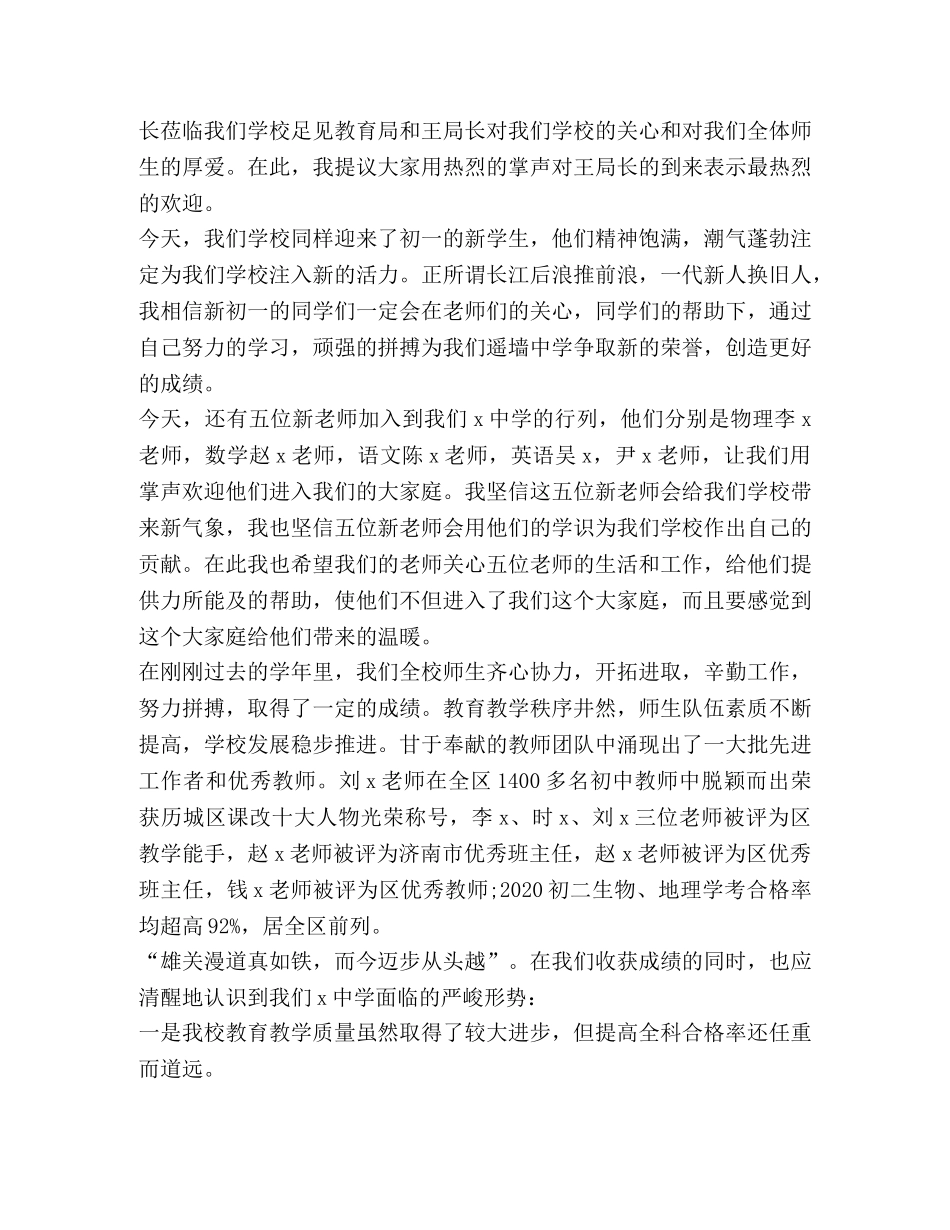 长莅临我们学校足见教育局和王局长对我们学校的关心和对我们全体师生的厚爱。在此，我提议大家用热烈的掌声对王局长的到来表示最热烈的欢迎。

今天，我们学校同样迎来了初一的新学生，他们精神饱满，潮气蓬勃注定为我们学校注入新的活力。正所谓长江后浪推前浪，一代新人换旧人，我相信新初一的同学们一定会在老师们的关心，同学们的帮助下，通过自己努力的学习，顽强的拼搏为我们遥墙中学争取新的荣誉，创造更好的成绩。

今天，还有五位新老师加入到我们 x 中学的行列，他们分别是物理李 x 老师，数学赵 x 老师，语文陈 x 老师，英语吴 x，尹 x 老师，让我们用掌声欢迎他们进入我们的大家庭。我坚信这五位新老师会给我们学校带来新气象，我也坚信五位新老师会用他们的学识为我们学校作出自己的贡献。在此我也希望我们的老师关心五位老师的生活和工作，给他们提供力所能及的帮助，使他们不但进入了我们这个大家庭，而且要感觉到这个大家庭给他们带来的温暖。

在刚刚过去的学年里，我们全校师生齐心协力，开拓进取，辛勤工作，努力拼搏，取得了一定的成绩。教育教学秩序井然，师生队伍素质不断提高，学校发展稳步推进。甘于奉献的教师团队中涌现出了一大批先进工作者和优秀教师。刘 x 老师在全区 1400 多名初中教师中脱颖而出荣获历城区课改十大人物光荣称号，李 x、时 x、刘 x 三位老师被评为区教学能手，赵 x 老师被评为济南市优秀班主任，赵 x 老师被评为区优秀班主任，钱 x 老师被评为区优秀教师;2020 初二生物、地理学考合格率均超高 92%，居全区前列。

“雄关漫道真如铁，而今迈步从头越”。在我们收获成绩的同时，也应清醒地认识到我们 x 中学面临的严峻形势：

一是我校教育教学质量虽然取得了较大进步，但提高全科合格率还任重而道远。